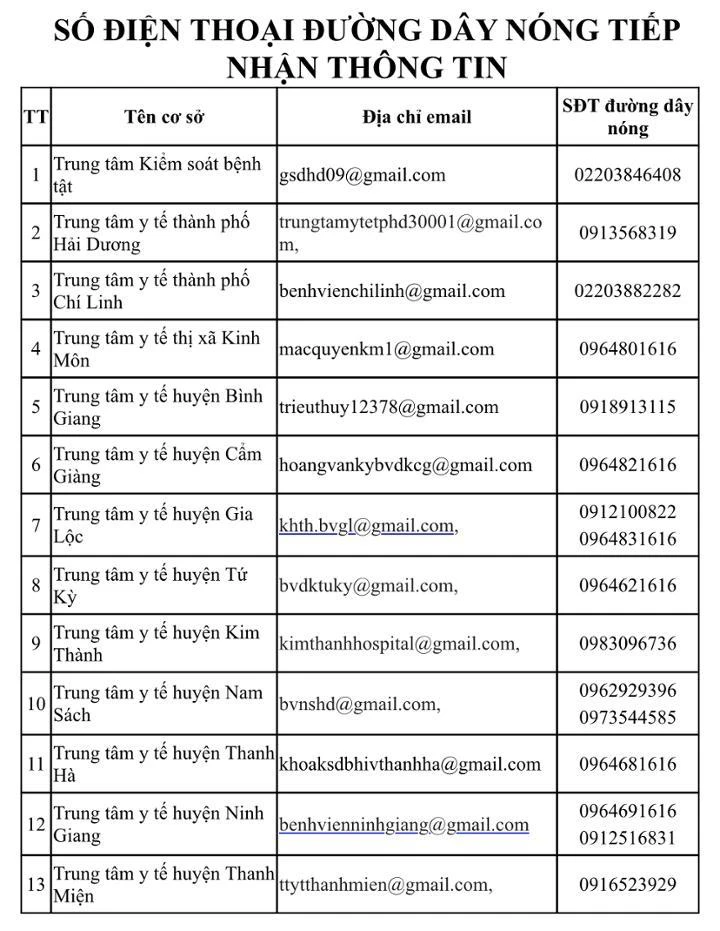 SỐ ĐIỆN THOẠI ĐƯỜNG DÂY NÓNG TIẾP NHẬN THÔNG TIN

| TT | Tên cơ sở | Địa chỉ email | SĐT đường dây nóng |
|---|---|---|---|
| 1 | Trung tâm Kiểm soát bệnh tật | gsdhd09@gmail.com | 02203846408 |
| 2 | Trung tâm y tế thành phố Hải Dương | trungtamytetphd30001@gmail.com, | 0913568319 |
| 3 | Trung tâm y tế thành phố Chí Linh | benhvienchilinh@gmail.com | 02203882282 |
| 4 | Trung tâm y tế thị xã Kinh Môn | macquyenkm1@gmail.com | 0964801616 |
| 5 | Trung tâm y tế huyện Bình Giang | trieuthuy12378@gmail.com | 0918913115 |
| 6 | Trung tâm y tế huyện Cẩm Giàng | hoangvankybvdkcg@gmail.com | 0964821616 |
| 7 | Trung tâm y tế huyện Gia Lộc | khth.bvgl@gmail.com, | 0912100822 0964831616 |
| 8 | Trung tâm y tế huyện Tứ Kỳ | bvdktuky@gmail.com, | 0964621616 |
| 9 | Trung tâm y tế huyện Kim Thành | kimthanhhospital@gmail.com, | 0983096736 |
| 10 | Trung tâm y tế huyện Nam Sách | bvnshd@gmail.com, | 0962929396 0973544585 |
| 11 | Trung tâm y tế huyện Thanh Hà | khoaksdbhivthanhha@gmail.com | 0964681616 |
| 12 | Trung tâm y tế huyện Ninh Giang | benhvienninhgiang@gmail.com | 0964691616 0912516831 |
| 13 | Trung tâm y tế huyện Thanh Miện | ttytthanhmien@gmail.com, | 0916523929 |